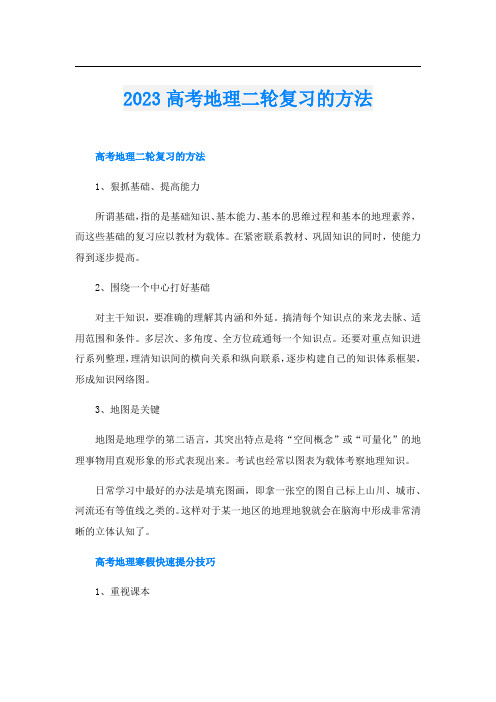 2023 高考地理二轮复习的方法

高考地理二轮复习的方法

1、狠抓基础、提高能力

所谓基础，指的是基础知识、基本能力、基本的思维过程和基本的地理素养，而这些基础的复习应以教材为载体。在紧密联系教材、巩固知识的同时，使能力得到逐步提高。

2、围绕一个中心打好基础

对主干知识，要准确的理解其内涵和外延，搞清每个知识点的来龙去脉、适用范围和条件。多层次、多角度、全方位疏通每一个知识点。还要对重点知识进行系列整理，理清知识间的横向关系和纵向联系，逐步构建自己的知识体系框架，形成知识网络图。

3、地图是关键

地图是地理学的第二语言，其突出特点是将“空间概念”或“可量化”的地理事物用直观形象的形式表现出来。考试也经常以图表为载体考察地理知识。

日常学习中最好的办法是填充图画，即拿一张空的图自己标上山川、城市、河流还有等值线之类的。这样对于某一地区的地理地貌就会在脑海中形成非常清晰的立体认知了。

高考地理寒假快速提分技巧

1、重视课本